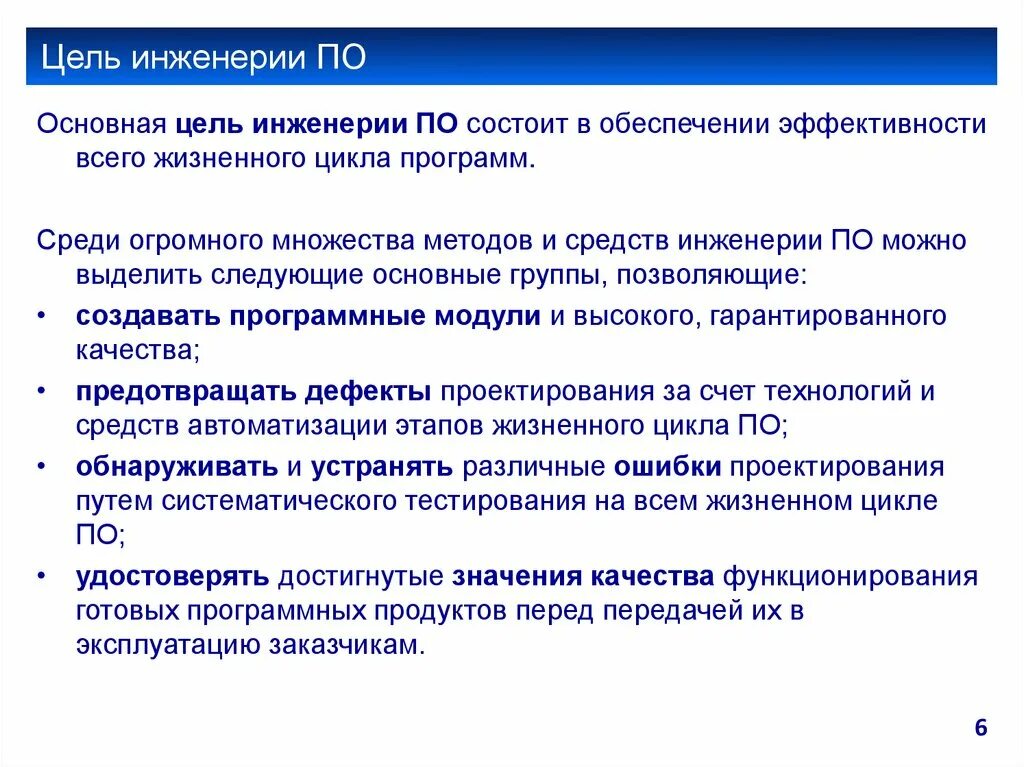 Цель инженерии ПО

Основная цель инженерии ПО состоит в обеспечении эффективности всего жизненного цикла программ.

Среди огромного множества методов и средств инженерии ПО можно выделить следующие основные группы, позволяющие:

• создавать программные модули и высокого, гарантированного качества;
• предотвращать дефекты проектирования за счет технологий и средств автоматизации этапов жизненного цикла ПО;
• обнаруживать и устранять различные ошибки проектирования путем систематического тестирования на всем жизненном цикле ПО;
• удостоверять достигнутые значения качества функционирования готовых программных продуктов перед передачей их в эксплуатацию заказчикам.

6